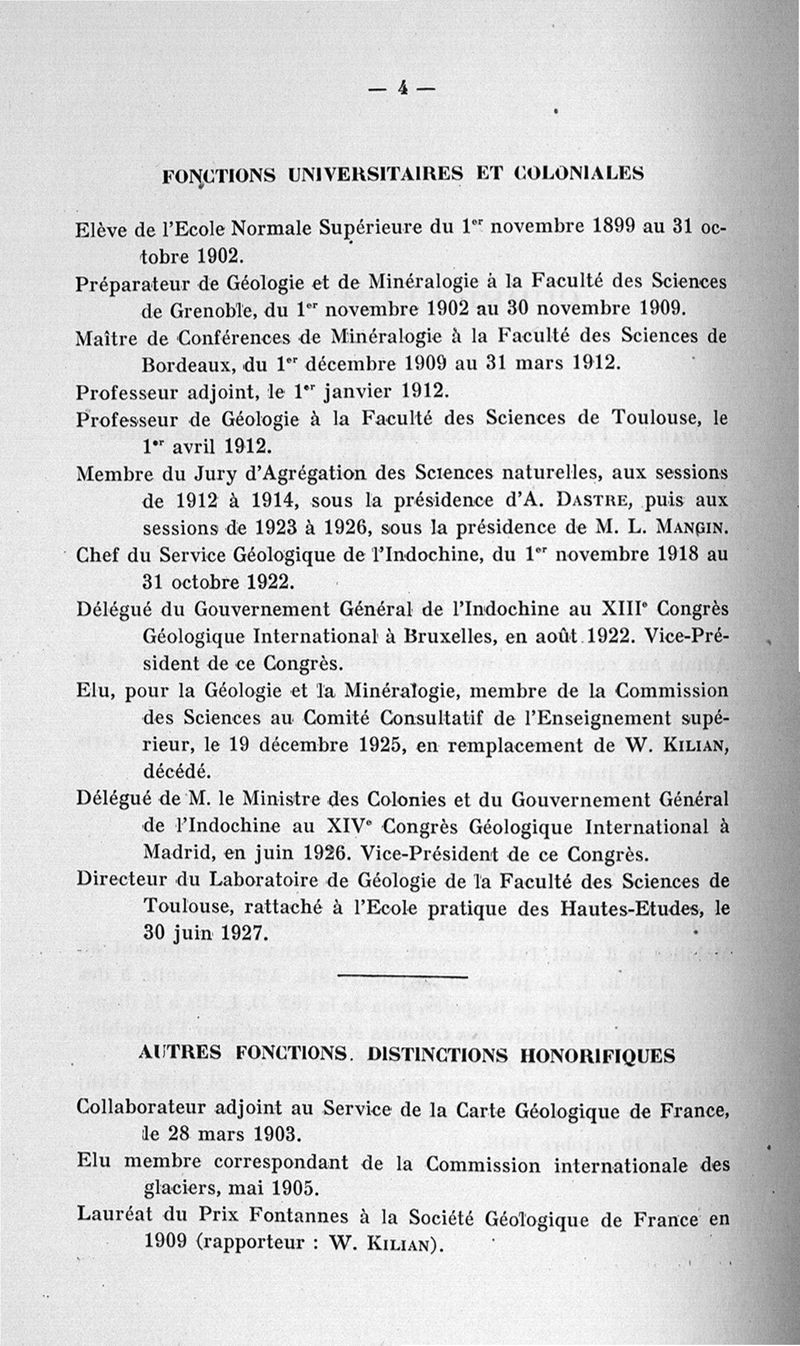 — 4 —

FONCTIONS UNIVERSITAIRES ET COLONIALES

Elève de l'Ecole Normale Supérieure du 1$^{er}$ novembre 1899 au 31 octobre 1902.

Préparateur de Géologie et de Minéralogie à la Faculté des Sciences de Grenoble, du 1$^{er}$ novembre 1902 au 30 novembre 1909.

Maître de Conférences de Minéralogie à la Faculté des Sciences de Bordeaux, du 1$^{er}$ décembre 1909 au 31 mars 1912.

Professeur adjoint, le 1$^{er}$ janvier 1912.

Professeur de Géologie à la Faculté des Sciences de Toulouse, le 1$^{er}$ avril 1912.

Membre du Jury d'Agrégation des Sciences naturelles, aux sessions de 1912 à 1914, sous la présidence d'A. DASTRE, puis aux sessions de 1923 à 1926, sous la présidence de M. L. MANGIN.

Chef du Service Géologique de l'Indochine, du 1$^{er}$ novembre 1918 au 31 octobre 1922.

Délégué du Gouvernement Général de l'Indochine au XIII$^{e}$ Congrès Géologique International à Bruxelles, en août 1922. Vice-Président de ce Congrès.

Elu, pour la Géologie et la Minéralogie, membre de la Commission des Sciences au Comité Consultatif de l'Enseignement supérieur, le 19 décembre 1925, en remplacement de W. KILIAN, décédé.

Délégué de M. le Ministre des Colonies et du Gouvernement Général de l'Indochine au XIV$^{e}$ Congrès Géologique International à Madrid, en juin 1926. Vice-Président de ce Congrès.

Directeur du Laboratoire de Géologie de la Faculté des Sciences de Toulouse, rattaché à l'Ecole pratique des Hautes-Etudes, le 30 juin 1927.

AUTRES FONCTIONS. DISTINCTIONS HONORIFIQUES

Collaborateur adjoint au Service de la Carte Géologique de France, le 28 mars 1903.

Elu membre correspondant de la Commission internationale des glaciers, mai 1905.

Lauréat du Prix Fontannes à la Société Géologique de France en 1909 (rapporteur : W. KILIAN).